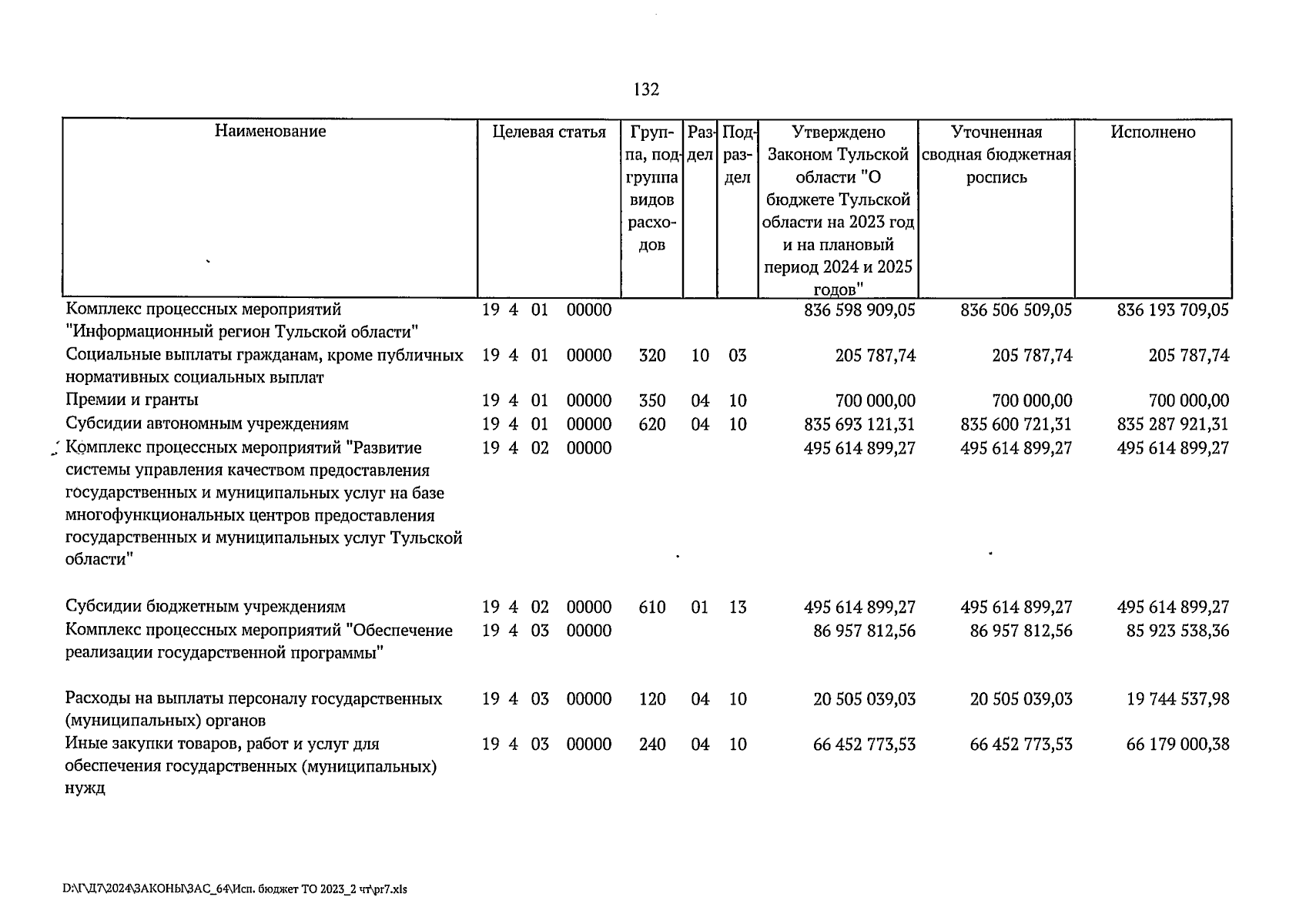 132

| Наименование | Целевая статья | Группа, подгруппа видов расходов | Раздел | Подраздел | Утверждено Законом Тульской области "О бюджете Тульской области на 2023 год и на плановый период 2024 и 2025 годов" | Уточненная сводная бюджетная роспись | Исполнено |
|---|---|---|---|---|---|---|---|
| Комплекс процессных мероприятий "Информационный регион Тульской области" | 19 4 01 00000 | | | | 836 598 909,05 | 836 506 509,05 | 836 193 709,05 |
| Социальные выплаты гражданам, кроме публичных нормативных социальных выплат | 19 4 01 00000 | 320 | 10 | 03 | 205 787,74 | 205 787,74 | 205 787,74 |
| Премии и гранты | 19 4 01 00000 | 350 | 04 | 10 | 700 000,00 | 700 000,00 | 700 000,00 |
| Субсидии автономным учреждениям | 19 4 01 00000 | 620 | 04 | 10 | 835 693 121,31 | 835 600 721,31 | 835 287 921,31 |
| Комплекс процессных мероприятий "Развитие системы управления качеством предоставления государственных и муниципальных услуг на базе многофункциональных центров предоставления государственных и муниципальных услуг Тульской области" | 19 4 02 00000 | | | | 495 614 899,27 | 495 614 899,27 | 495 614 899,27 |
| Субсидии бюджетным учреждениям | 19 4 02 00000 | 610 | 01 | 13 | 495 614 899,27 | 495 614 899,27 | 495 614 899,27 |
| Комплекс процессных мероприятий "Обеспечение реализации государственной программы" | 19 4 03 00000 | | | | 86 957 812,56 | 86 957 812,56 | 85 923 538,36 |
| Расходы на выплаты персоналу государственных (муниципальных) органов | 19 4 03 00000 | 120 | 04 | 10 | 20 505 039,03 | 20 505 039,03 | 19 744 537,98 |
| Иные закупки товаров, работ и услуг для обеспечения государственных (муниципальных) нужд | 19 4 03 00000 | 240 | 04 | 10 | 66 452 773,53 | 66 452 773,53 | 66 179 000,38 |

D:\Г\Д7\2024\ЗАКОНЫ\ЗАС_64\Исп. бюджет ТО 2023_2 чт\pr7.xls